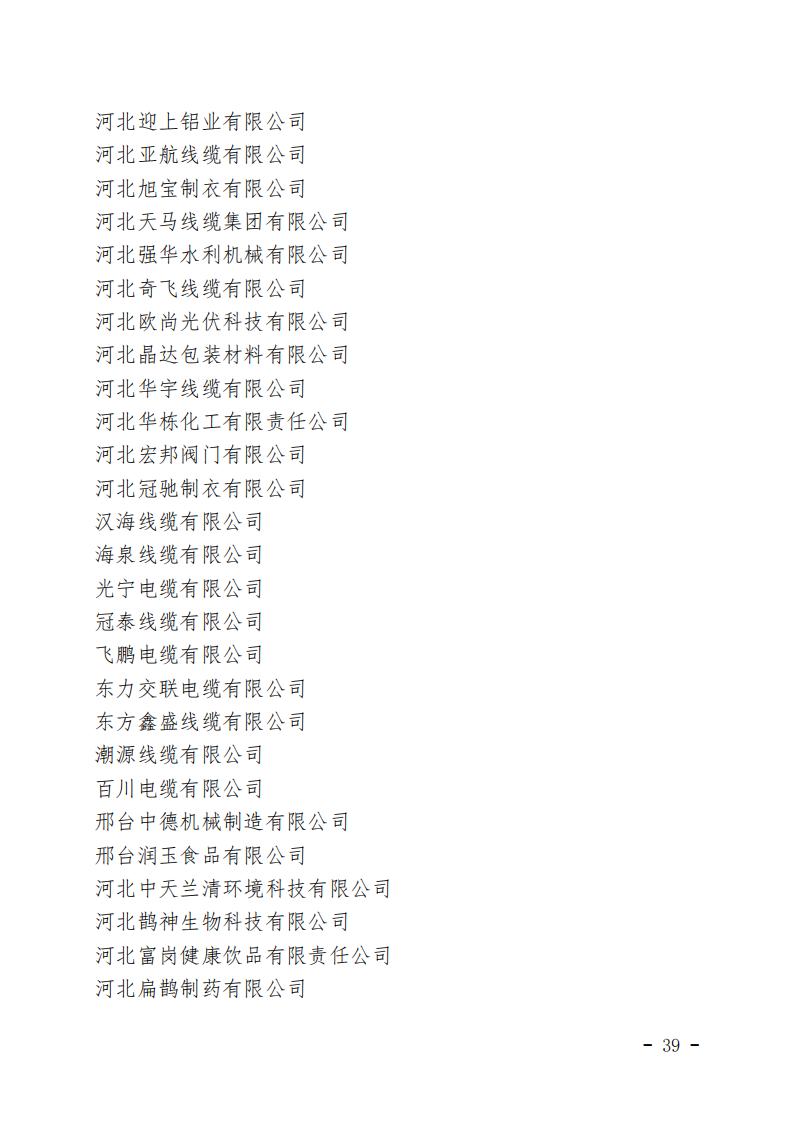 河北迎上铝业有限公司
河北亚航线缆有限公司
河北旭宝制衣有限公司
河北天马线缆集团有限公司
河北强华水利机械有限公司
河北奇飞线缆有限公司
河北欧尚光伏科技有限公司
河北晶达包装材料有限公司
河北华宇线缆有限公司
河北华栋化工有限责任公司
河北宏邦阀门有限公司
河北冠驰制衣有限公司
汉海线缆有限公司
海泉线缆有限公司
光宁电缆有限公司
冠泰线缆有限公司
飞鹏电缆有限公司
东力交联电缆有限公司
东方鑫盛线缆有限公司
潮源线缆有限公司
百川电缆有限公司
邢台中德机械制造有限公司
邢台润玉食品有限公司
河北中天兰清环境科技有限公司
河北鹊神生物科技有限公司
河北富岗健康饮品有限责任公司
河北扁鹊制药有限公司

- 39 -